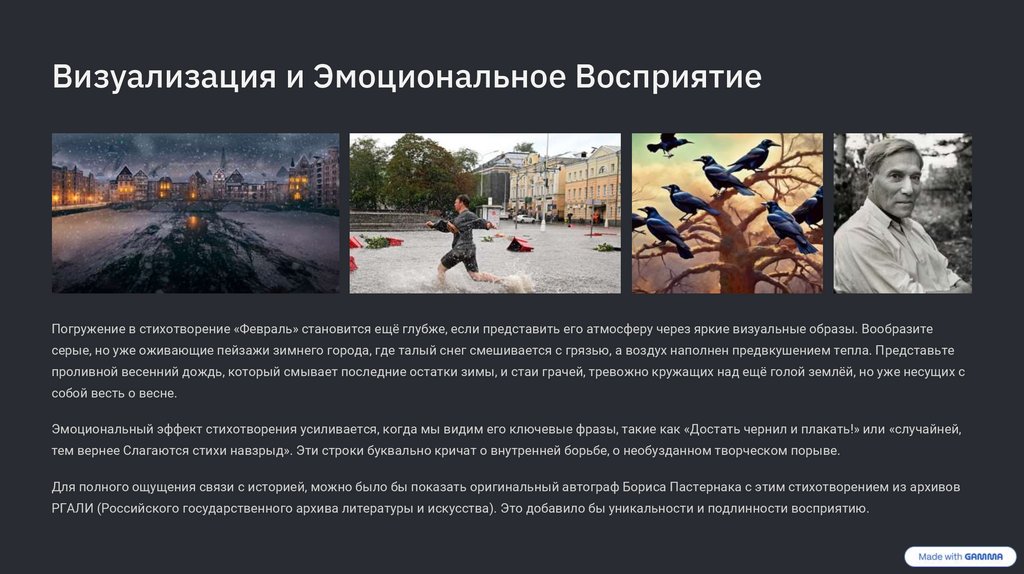 Визуализация и Эмоциональное Восприятие

Погружение в стихотворение «Февраль» становится ещё глубже, если представить его атмосферу через яркие визуальные образы. Вообразите серые, но уже оживающие пейзажи зимнего города, где талый снег смешивается с грязью, а воздух наполнен предвкушением тепла. Представьте проливной весенний дождь, который смывает последние остатки зимы, и стаи грачей, тревожно кружащих над ещё голой землёй, но уже несущих с собой весть о весне.

Эмоциональный эффект стихотворения усиливается, когда мы видим его ключевые фразы, такие как «Достать чернил и плакать!» или «случайней, тем вернее Слагаются стихи навзрыд». Эти строки буквально кричат о внутренней борьбе, о необузданном творческом порыве.

Для полного ощущения связи с историей, можно было бы показать оригинальный автограф Бориса Пастернака с этим стихотворением из архивов РГАЛИ (Российского государственного архива литературы и искусства). Это добавило бы уникальности и подлинности восприятию.

Made with GAMMA